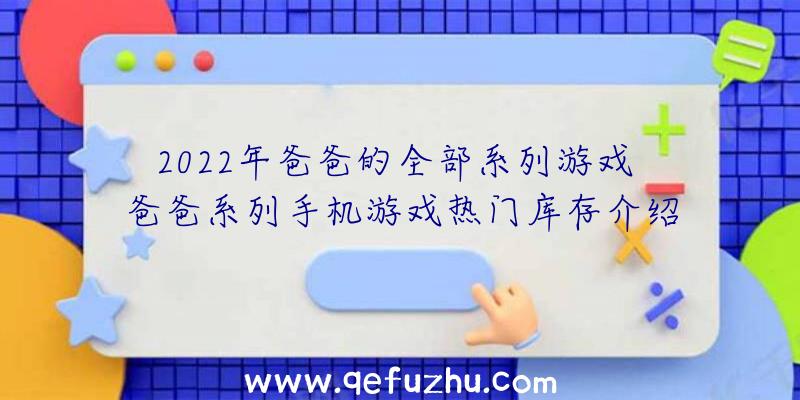 2022年爸爸的全部系列游戏
爸爸系列手机游戏热门库存介绍

www.qefuzhu.com